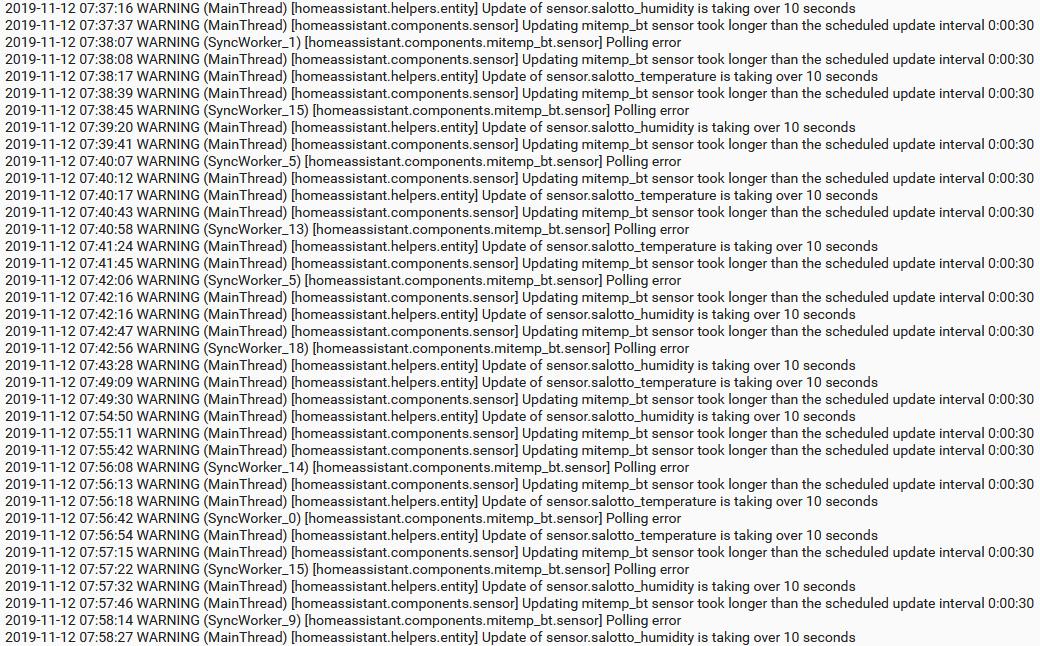 2019-11-12 07:37:16 WARNING (MainThread) [homeassistant.helpers.entity] Update of sensor.salotto_humidity is taking over 10 seconds
2019-11-12 07:37:37 WARNING (MainThread) [homeassistant.components.sensor] Updating mitemp_bt sensor took longer than the scheduled update interval 0:00:30
2019-11-12 07:38:07 WARNING (SyncWorker_1) [homeassistant.components.mitemp_bt.sensor] Polling error
2019-11-12 07:38:08 WARNING (MainThread) [homeassistant.components.sensor] Updating mitemp_bt sensor took longer than the scheduled update interval 0:00:30
2019-11-12 07:38:17 WARNING (MainThread) [homeassistant.helpers.entity] Update of sensor.salotto_temperature is taking over 10 seconds
2019-11-12 07:38:39 WARNING (MainThread) [homeassistant.components.sensor] Updating mitemp_bt sensor took longer than the scheduled update interval 0:00:30
2019-11-12 07:38:45 WARNING (SyncWorker_15) [homeassistant.components.mitemp_bt.sensor] Polling error
2019-11-12 07:39:20 WARNING (MainThread) [homeassistant.helpers.entity] Update of sensor.salotto_humidity is taking over 10 seconds
2019-11-12 07:39:41 WARNING (MainThread) [homeassistant.components.sensor] Updating mitemp_bt sensor took longer than the scheduled update interval 0:00:30
2019-11-12 07:40:07 WARNING (SyncWorker_5) [homeassistant.components.mitemp_bt.sensor] Polling error
2019-11-12 07:40:12 WARNING (MainThread) [homeassistant.components.sensor] Updating mitemp_bt sensor took longer than the scheduled update interval 0:00:30
2019-11-12 07:40:17 WARNING (MainThread) [homeassistant.helpers.entity] Update of sensor.salotto_temperature is taking over 10 seconds
2019-11-12 07:40:43 WARNING (MainThread) [homeassistant.components.sensor] Updating mitemp_bt sensor took longer than the scheduled update interval 0:00:30
2019-11-12 07:40:58 WARNING (SyncWorker_13) [homeassistant.components.mitemp_bt.sensor] Polling error
2019-11-12 07:41:24 WARNING (MainThread) [homeassistant.helpers.entity] Update of sensor.salotto_temperature is taking over 10 seconds
2019-11-12 07:41:45 WARNING (MainThread) [homeassistant.components.sensor] Updating mitemp_bt sensor took longer than the scheduled update interval 0:00:30
2019-11-12 07:42:06 WARNING (SyncWorker_5) [homeassistant.components.mitemp_bt.sensor] Polling error
2019-11-12 07:42:16 WARNING (MainThread) [homeassistant.components.sensor] Updating mitemp_bt sensor took longer than the scheduled update interval 0:00:30
2019-11-12 07:42:16 WARNING (MainThread) [homeassistant.helpers.entity] Update of sensor.salotto_humidity is taking over 10 seconds
2019-11-12 07:42:47 WARNING (MainThread) [homeassistant.components.sensor] Updating mitemp_bt sensor took longer than the scheduled update interval 0:00:30
2019-11-12 07:42:56 WARNING (SyncWorker_18) [homeassistant.components.mitemp_bt.sensor] Polling error
2019-11-12 07:43:28 WARNING (MainThread) [homeassistant.helpers.entity] Update of sensor.salotto_humidity is taking over 10 seconds
2019-11-12 07:49:09 WARNING (MainThread) [homeassistant.helpers.entity] Update of sensor.salotto_temperature is taking over 10 seconds
2019-11-12 07:49:30 WARNING (MainThread) [homeassistant.components.sensor] Updating mitemp_bt sensor took longer than the scheduled update interval 0:00:30
2019-11-12 07:54:50 WARNING (MainThread) [homeassistant.helpers.entity] Update of sensor.salotto_humidity is taking over 10 seconds
2019-11-12 07:55:11 WARNING (MainThread) [homeassistant.components.sensor] Updating mitemp_bt sensor took longer than the scheduled update interval 0:00:30
2019-11-12 07:55:42 WARNING (MainThread) [homeassistant.components.sensor] Updating mitemp_bt sensor took longer than the scheduled update interval 0:00:30
2019-11-12 07:56:08 WARNING (SyncWorker_14) [homeassistant.components.mitemp_bt.sensor] Polling error
2019-11-12 07:56:13 WARNING (MainThread) [homeassistant.components.sensor] Updating mitemp_bt sensor took longer than the scheduled update interval 0:00:30
2019-11-12 07:56:18 WARNING (MainThread) [homeassistant.helpers.entity] Update of sensor.salotto_temperature is taking over 10 seconds
2019-11-12 07:56:42 WARNING (SyncWorker_0) [homeassistant.components.mitemp_bt.sensor] Polling error
2019-11-12 07:56:54 WARNING (MainThread) [homeassistant.helpers.entity] Update of sensor.salotto_temperature is taking over 10 seconds
2019-11-12 07:57:15 WARNING (MainThread) [homeassistant.components.sensor] Updating mitemp_bt sensor took longer than the scheduled update interval 0:00:30
2019-11-12 07:57:22 WARNING (SyncWorker_15) [homeassistant.components.mitemp_bt.sensor] Polling error
2019-11-12 07:57:32 WARNING (MainThread) [homeassistant.helpers.entity] Update of sensor.salotto_humidity is taking over 10 seconds
2019-11-12 07:57:46 WARNING (MainThread) [homeassistant.components.sensor] Updating mitemp_bt sensor took longer than the scheduled update interval 0:00:30
2019-11-12 07:58:14 WARNING (SyncWorker_9) [homeassistant.components.mitemp_bt.sensor] Polling error
2019-11-12 07:58:27 WARNING (MainThread) [homeassistant.helpers.entity] Update of sensor.salotto_humidity is taking over 10 seconds